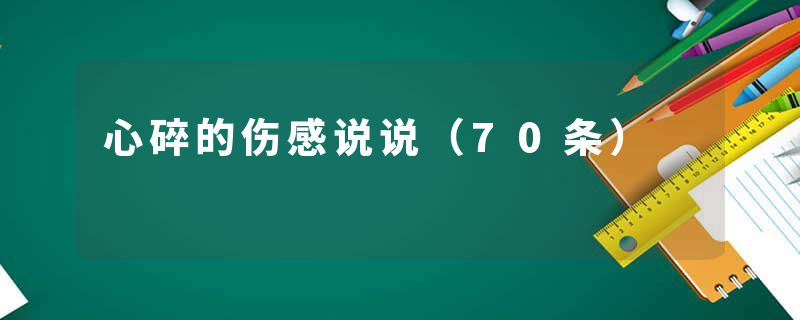 心碎的伤感说说（70条）